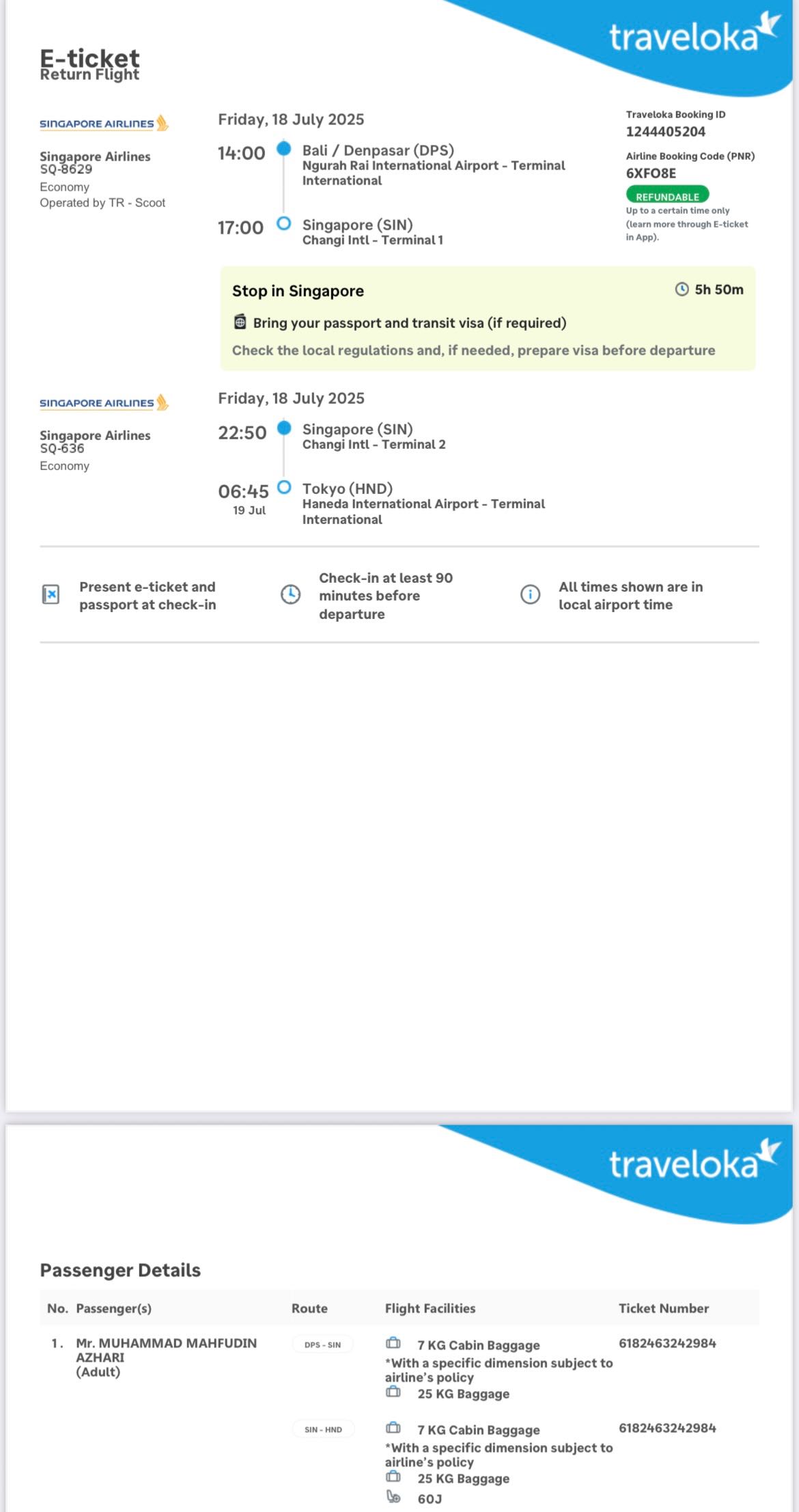 traveloka

E-ticket
Return Flight

SINGAPORE AIRLINES

Singapore Airlines
SQ-8629
Economy
Operated by TR - Scoot

Friday, 18 July 2025

14:00 Bali / Denpasar (DPS)
Ngurah Rai International Airport - Terminal International

17:00 Singapore (SIN)
Changi Intl - Terminal 1

Traveloka Booking ID
1244405204

Airline Booking Code (PNR)
6XFO8E

REFUNDABLE
Up to a certain time only (learn more through E-ticket in App).

Stop in Singapore
5h 50m
Bring your passport and transit visa (if required)
Check the local regulations and, if needed, prepare visa before departure

SINGAPORE AIRLINES

Singapore Airlines
SQ-636
Economy

Friday, 18 July 2025

22:50 Singapore (SIN)
Changi Intl - Terminal 2

06:45
19 Jul
Tokyo (HND)
Haneda International Airport - Terminal International

Present e-ticket and passport at check-in

Check-in at least 90 minutes before departure

All times shown are in local airport time

traveloka

Passenger Details

| No. | Passenger(s) | Route | Flight Facilities | Ticket Number |
|---|---|---|---|---|
| 1. | Mr. MUHAMMAD MAHFUDIN AZHARI (Adult) | DPS - SIN | 7 KG Cabin Baggage *With a specific dimension subject to airline's policy 25 KG Baggage | 6182463242984 |
| | | SIN - HND | 7 KG Cabin Baggage *With a specific dimension subject to airline's policy 25 KG Baggage 60J | 6182463242984 |